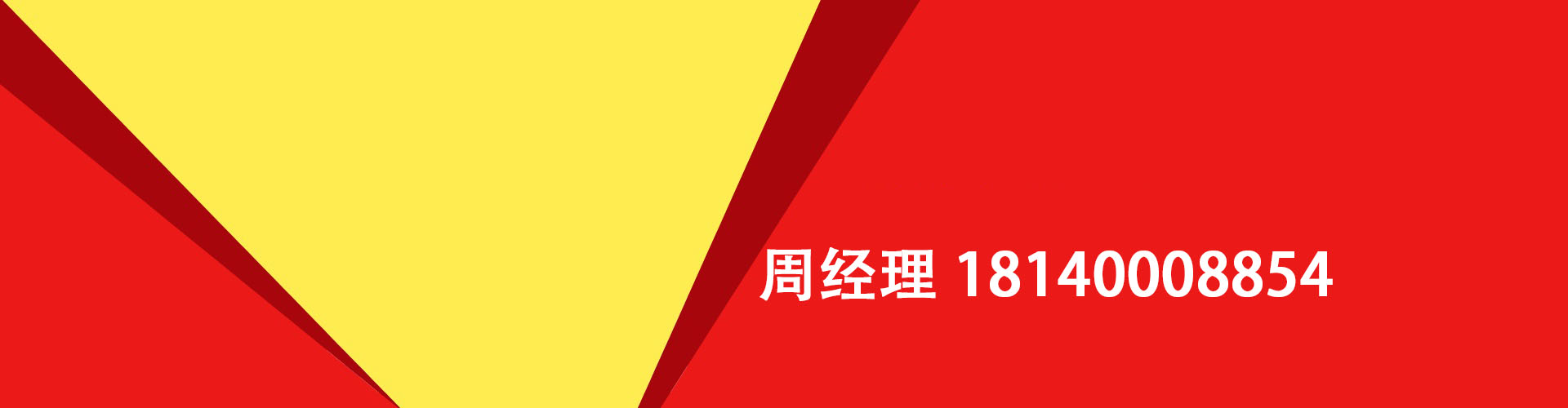 周经理 18140008854